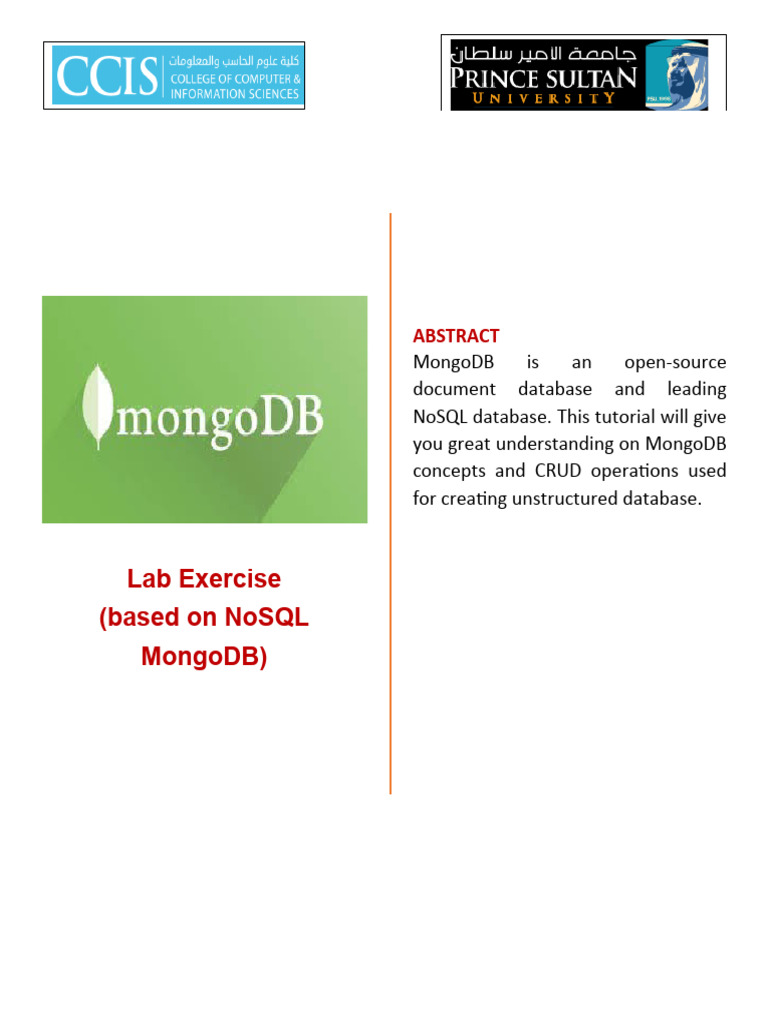 CCIS كلية علوم الحاسب والمعلومات COLLEGE OF COMPUTER & INFORMATION SCIENCES

جامعة الأمير سلطان PRINCE SULTAN UNIVERSITY

mongoDB

Lab Exercise (based on NoSQL MongoDB)

ABSTRACT

MongoDB is an open-source document database and leading NoSQL database. This tutorial will give you great understanding on MongoDB concepts and CRUD operations used for creating unstructured database.